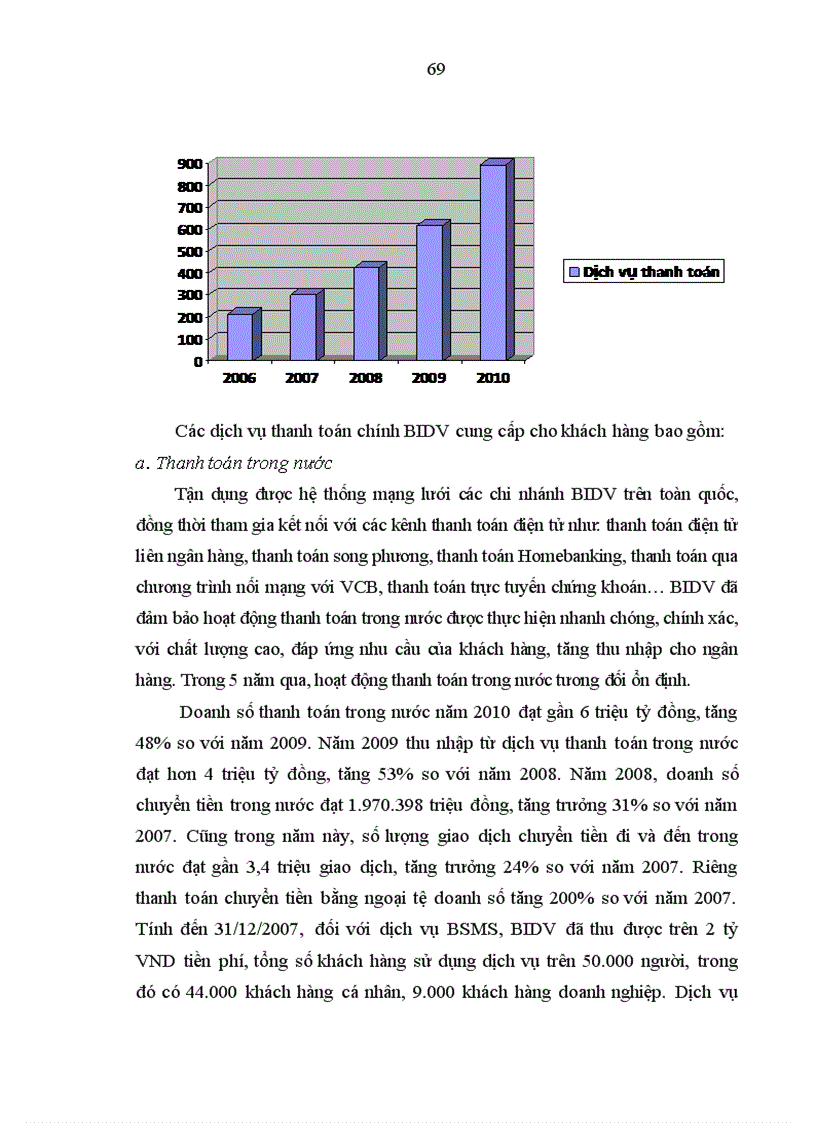 69

900
800
700
600
500
400
300
200
100
0

2006 2007 2008 2009 2010

Dịch vụ thanh toán

Các dịch vụ thanh toán chính BIDV cung cấp cho khách hàng bao gồm:

a. Thanh toán trong nước

Tận dụng được hệ thống mạng lưới các chi nhánh BIDV trên toàn quốc, đồng thời tham gia kết nối với các kênh thanh toán điện tử như: thanh toán điện tử liên ngân hàng, thanh toán song phương, thanh toán Homebanking, thanh toán qua chương trình nối mạng với VCB, thanh toán trực tuyến chứng khoán… BIDV đã đảm bảo hoạt động thanh toán trong nước được thực hiện nhanh chóng, chính xác, với chất lượng cao, đáp ứng nhu cầu của khách hàng, tăng thu nhập cho ngân hàng. Trong 5 năm qua, hoạt động thanh toán trong nước tương đối ổn định.

Doanh số thanh toán trong nước năm 2010 đạt gần 6 triệu tỷ đồng, tăng 48% so với năm 2009. Năm 2009 thu nhập từ dịch vụ thanh toán trong nước đạt hơn 4 triệu tỷ đồng, tăng 53% so với năm 2008. Năm 2008, doanh số chuyển tiền trong nước đạt 1.970.398 triệu đồng, tăng trưởng 31% so với năm 2007. Cũng trong năm này, số lượng giao dịch chuyển tiền đi và đến trong nước đạt gần 3,4 triệu giao dịch, tăng trưởng 24% so với năm 2007. Riêng thanh toán chuyển tiền bằng ngoại tệ doanh số tăng 200% so với năm 2007. Tính đến 31/12/2007, đối với dịch vụ BSMS, BIDV đã thu được trên 2 tỷ VND tiền phí, tổng số khách hàng sử dụng dịch vụ trên 50.000 người, trong đó có 44.000 khách hàng cá nhân, 9.000 khách hàng doanh nghiệp. Dịch vụ